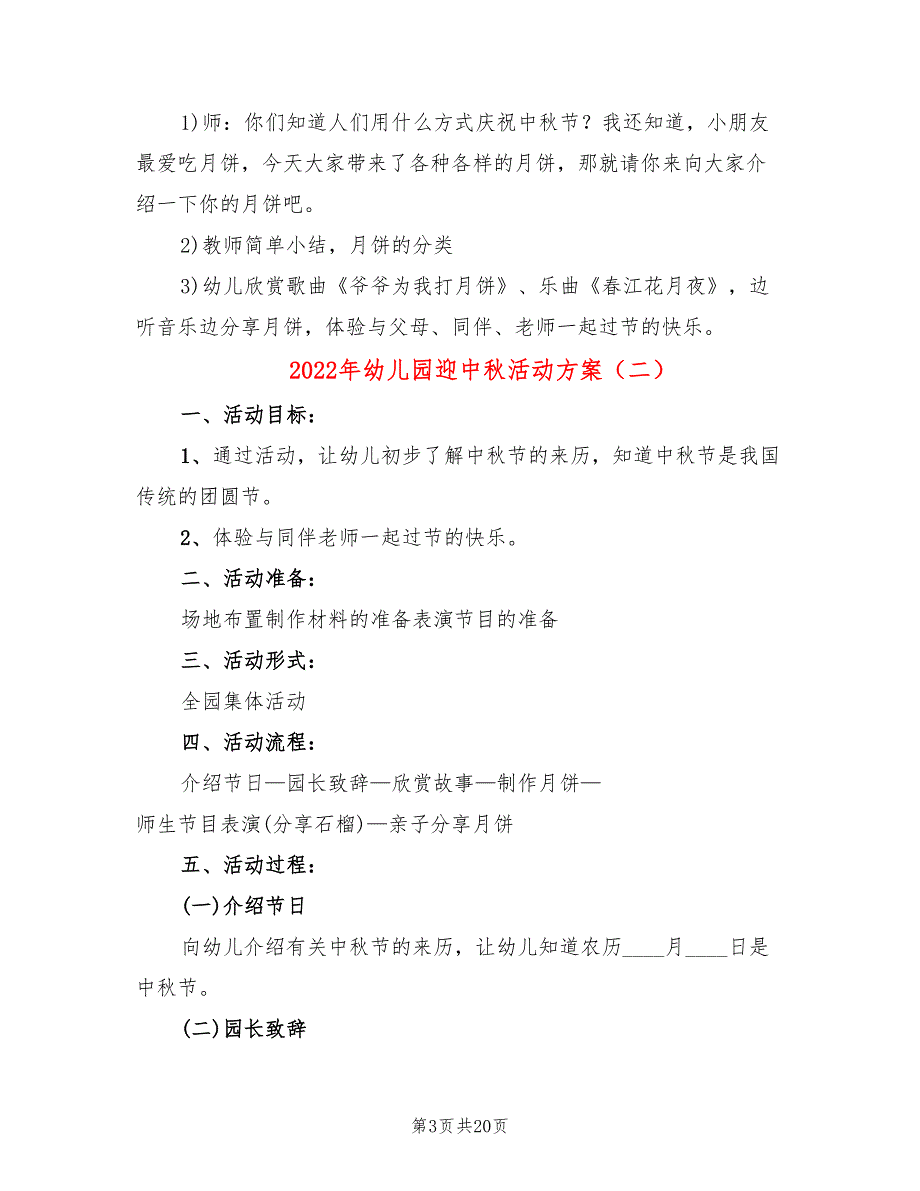 1)师：你们知道人们用什么方式庆祝中秋节？我还知道，小朋友最爱吃月饼，今天大家带来了各种各样的月饼，那就请你来向大家介绍一下你的月饼吧。

2)教师简单小结，月饼的分类

3)幼儿欣赏歌曲《爷爷为我打月饼》、乐曲《春江花月夜》，边听音乐边分享月饼，体验与父母、同伴、老师一起过节的快乐。

2022年幼儿园迎中秋活动方案（二）

一、活动目标：

1、通过活动，让幼儿初步了解中秋节的来历，知道中秋节是我国传统的团圆节。

2、体验与同伴老师一起过节的快乐。

二、活动准备：

场地布置制作材料的准备表演节目的准备

三、活动形式：

全园集体活动

四、活动流程：

介绍节日—园长致辞—欣赏故事—制作月饼—师生节目表演(分享石榴)—亲子分享月饼

五、活动过程：

(一)介绍节日

向幼儿介绍有关中秋节的来历，让幼儿知道农历____月____日是中秋节。

(二)园长致辞

第3页 共20页